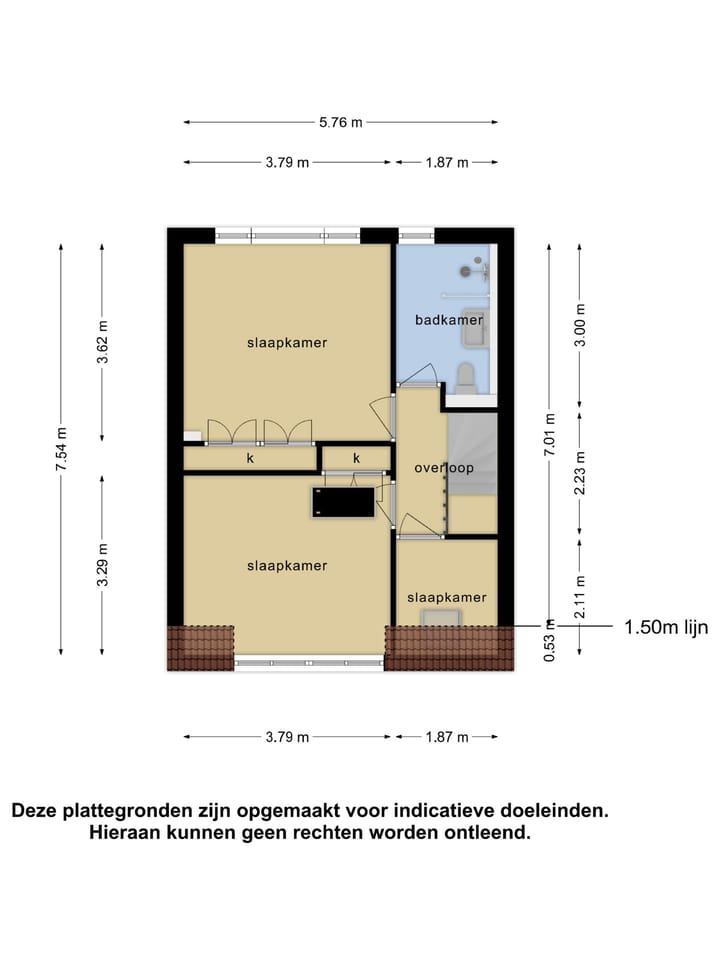 5.76 m

3.79 m

1.87 m

7.54 m

3.62 m

3.29 m

slaapkamer

badkamer

k

k

overloop

slaapkamer

slaapkamer

3.00 m

7.01 m

2.23 m

2.11 m

0.53 m

1.50m lijn

3.79 m

1.87 m

Deze plattegronden zijn opgemaakt voor indicatieve doeleinden.
Hieraan kunnen geen rechten worden ontleend.